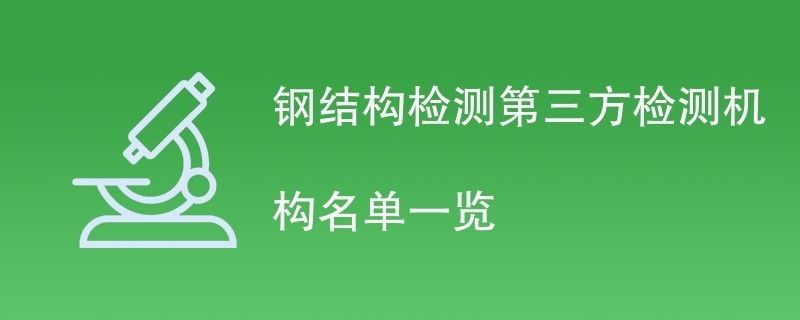 钢结构检测第三方检测机构名单一览